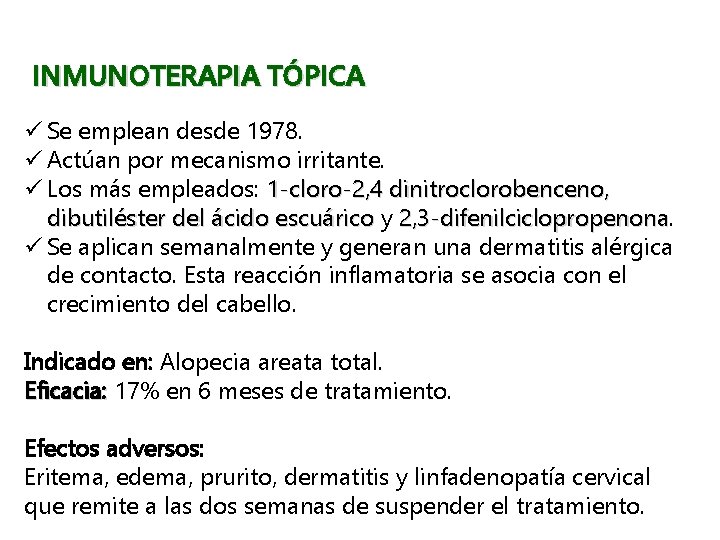 INMUNOTERAPIA TÓPICA

✓ Se emplean desde 1978.
✓ Actúan por mecanismo irritante.
✓ Los más empleados: 1-cloro-2,4 dinitroclorobenceno, dibutiléster del ácido escuárico y 2,3-difenilciclopropenona.
✓ Se aplican semanalmente y generan una dermatitis alérgica de contacto. Esta reacción inflamatoria se asocia con el crecimiento del cabello.

Indicado en: Alopecia areata total.
Eficacia: 17% en 6 meses de tratamiento.

Efectos adversos:
Eritema, edema, prurito, dermatitis y linfadenopatía cervical que remite a las dos semanas de suspender el tratamiento.